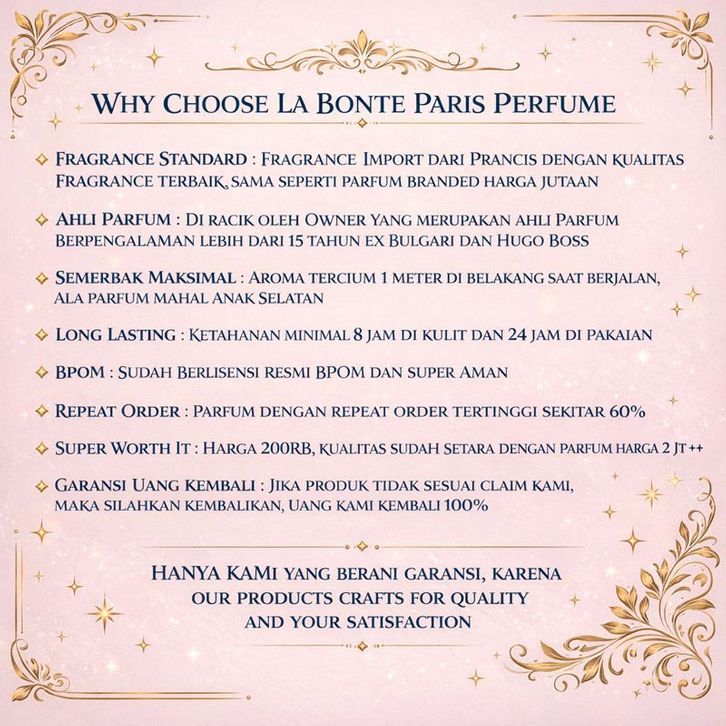 WHY CHOOSE LA BONTE PARIS PERFUME

FRAGRANCE STANDARD : FRAGRANCE IMPORT DARI PRANCIS DENGAN KUALITAS FRAGRANCE TERBAIK, SAMA SEPERTI PARFUM BRANDED HARGA JUTAAN

AHLI PARFUM : DI RACIK OLEH OWNER YANG MERUPAKAN AHLI PARFUM BERPENGALAMAN LEBIH DARI 15 TAHUN EX BULGARI DAN HUGO BOSS

SEMERBAK MAKSIMAL : AROMA TERCIUM 1 METER DI BELAKANG SAAT BERJALAN, ALA PARFUM MAHAL ANAK SELATAN

LONG LASTING : KETAHANAN MINIMAL 8 JAM DI KULIT DAN 24 JAM DI PAKAIAN

BPOM : SUDAH BERLISENSI RESMI BPOM DAN SUPER AMAN

REPEAT ORDER : PARFUM DENGAN REPEAT ORDER TERTINGGI SEKITAR 60%

SUPER WORTH IT : HARGA 200RB, KUALITAS SUDAH SETARA DENGAN PARFUM HARGA 2 JT ++

GARANSI UANG KEMBALI : JIKA PRODUK TIDAK SESUAI CLAIM KAMI, MAKA SILAHKAN KEMBALIKAN, UANG KAMI KEMBALI 100%

HANYA KAMI YANG BERANI GARANSI, KARENA OUR PRODUCTS CRAFTS FOR QUALITY AND YOUR SATISFACTION